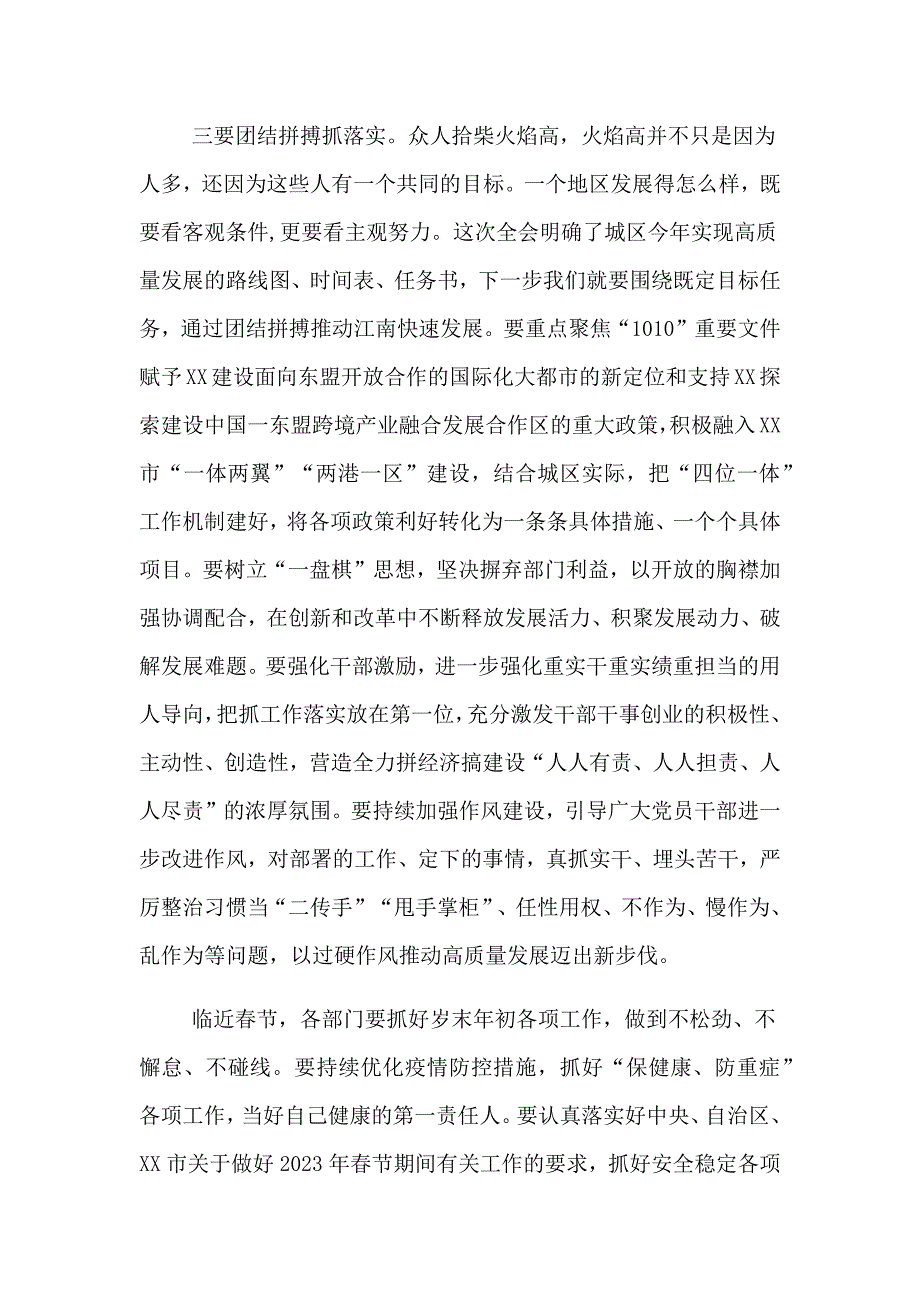 三要团结拼搏抓落实。众人拾柴火焰高，火焰高并不只是因为人多，还因为这些人有一个共同的目标。一个地区发展得怎么样，既要看客观条件,更要看主观努力。这次全会明确了城区今年实现高质量发展的路线图、时间表、任务书，下一步我们就要围绕既定目标任务，通过团结拼搏推动江南快速发展。要重点聚焦“1010”重要文件赋予XX建设面向东盟开放合作的国际化大都市的新定位和支持XX探索建设中国一东盟跨境产业融合发展合作区的重大政策,积极融入XX市“一体两翼”“两港一区”建设，结合城区实际，把“四位一体”工作机制建好，将各项政策利好转化为一条条具体措施、一个个具体项目。要树立“一盘棋”思想，坚决摒弃部门利益，以开放的胸襟加强协调配合，在创新和改革中不断释放发展活力、积聚发展动力、破解发展难题。要强化干部激励，进一步强化重实干重实绩重担当的用人导向,把抓工作落实放在第一位,充分激发干部干事创业的积极性、主动性、创造性，营造全力拼经济搞建设“人人有责、人人担责、人人尽责”的浓厚氛围。要持续加强作风建设，引导广大党员干部进一步改进作风，对部署的工作、定下的事情，真抓实干、埋头苦干，严厉整治习惯当“二传手”“甩手掌柜”、任性用权、不作为、慢作为、乱作为等问题，以过硬作风推动高质量发展迈出新步伐。

临近春节，各部门要抓好岁末年初各项工作，做到不松劲、不懈怠、不碰线。要持续优化疫情防控措施，抓好“保健康、防重症”各项工作，当好自己健康的第一责任人。要认真落实好中央、自治区、XX市关于做好2023年春节期间有关工作的要求，抓好安全稳定各项